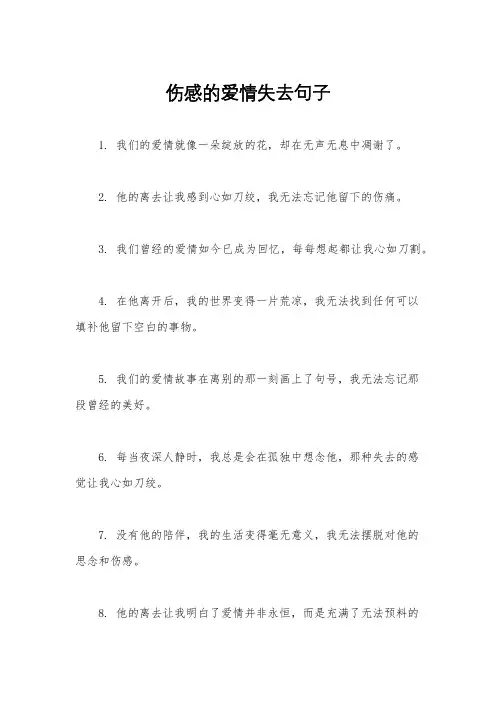 伤感的爱情失去句子

1. 我们的爱情就像一朵绽放的花，却在无声无息中凋谢了。

2. 他的离去让我感到心如刀绞，我无法忘记他留下的伤痛。

3. 我们曾经的爱情如今已成为回忆，每每想起都让我心如刀割。

4. 在他离开后，我的世界变得一片荒凉，我无法找到任何可以填补他留下空白的事物。

5. 我们的爱情故事在离别的那一刻画上了句号，我无法忘记那段曾经的美好。

6. 每当夜深人静时，我总是会在孤独中想念他，那种失去的感觉让我心如刀绞。

7. 没有他的陪伴，我的生活变得毫无意义，我无法摆脱对他的思念和伤感。

8. 他的离去让我明白了爱情并非永恒，而是充满了无法预料的